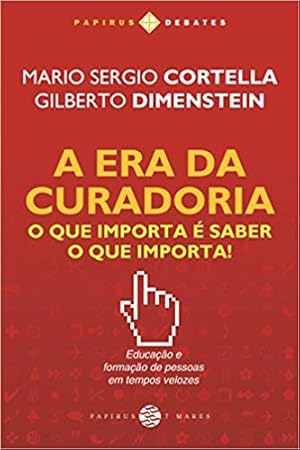 PAPIRUS DEBATES

MARIO SERGIO CORTELLA
GILBERTO DIMENSTEIN

A ERA DA CURADORIA
O QUE IMPORTA É SABER O QUE IMPORTA!

Educação e formação de pessoas em tempos velozes

PAPIRUS 7 MARES